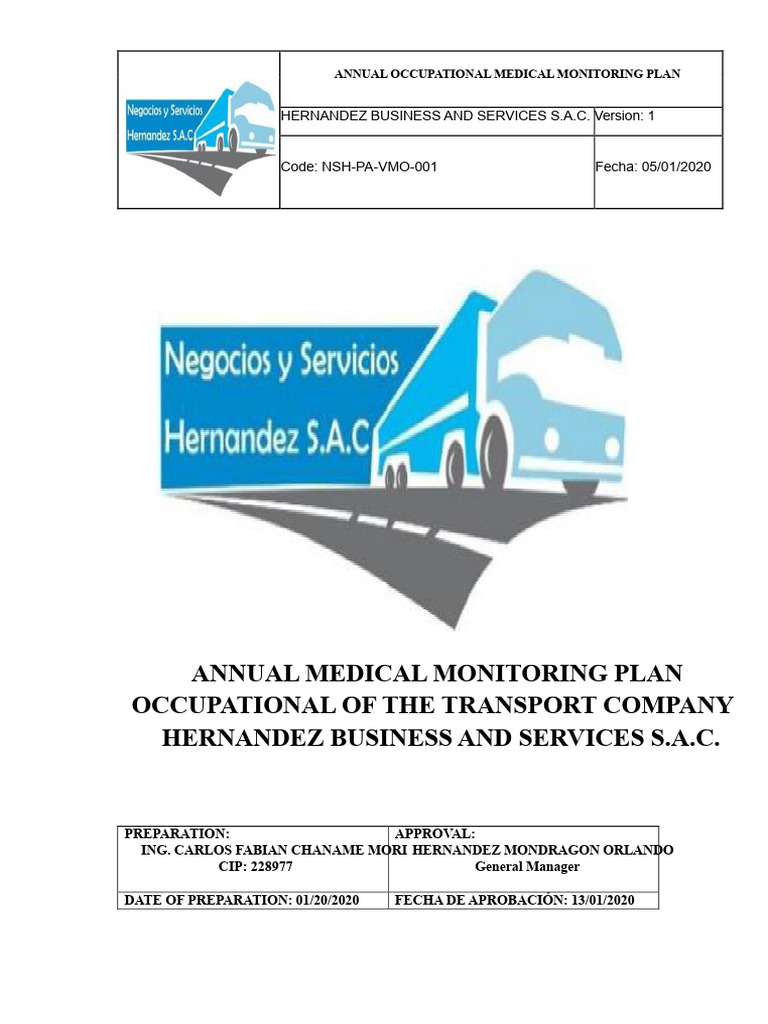 | Negocios y Servicios Hernandez S.A.C | ANNUAL OCCUPATIONAL MEDICAL MONITORING PLAN | |
|---|---|---|
| | HERNANDEZ BUSINESS AND SERVICES S.A.C. | Version: 1 |
| | Code: NSH-PA-VMO-001 | Fecha: 05/01/2020 |

Negocios y Servicios Hernandez S.A.C

ANNUAL MEDICAL MONITORING PLAN OCCUPATIONAL OF THE TRANSPORT COMPANY HERNANDEZ BUSINESS AND SERVICES S.A.C.

| PREPARATION: ING. CARLOS FABIAN CHANAME MORI CIP: 228977 | APPROVAL: HERNANDEZ MONDRAGON ORLANDO General Manager |
|---|---|
| DATE OF PREPARATION: 01/20/2020 | FECHA DE APROBACIÓN: 13/01/2020 |